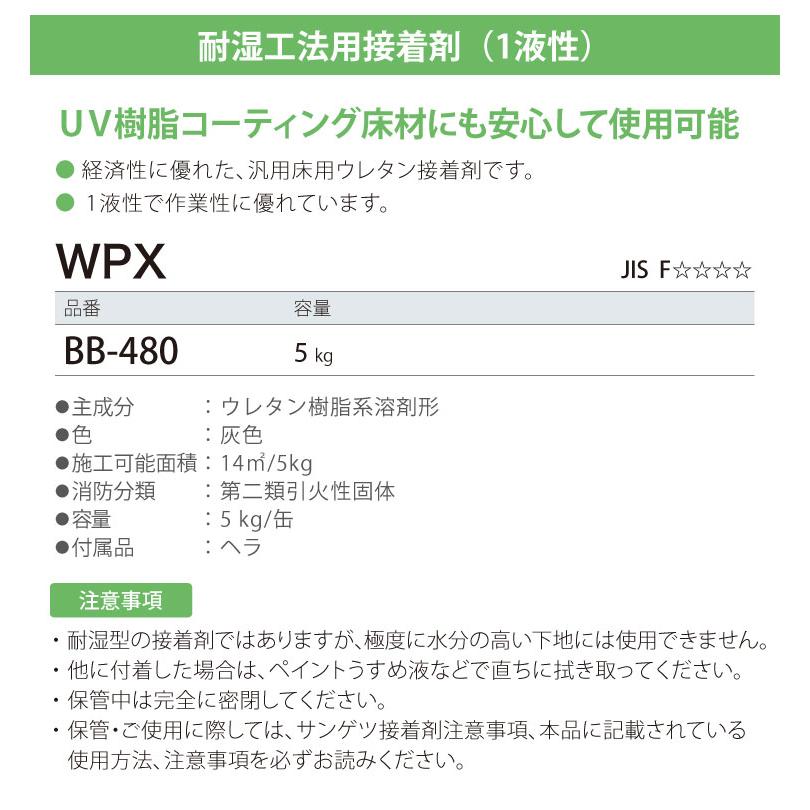 耐湿工法用接着剤（1液性）

UV樹脂コーティング床材にも安心して使用可能

● 経済性に優れた、汎用床用ウレタン接着剤です。
● 1液性で作業性に優れています。

WPX

JIS F☆☆☆☆

| 品番 | 容量 |
|---|---|
| BB-480 | 5 kg |

●主成分　：ウレタン樹脂系溶剤形
●色　：灰色
●施工可能面積：14㎡/5kg
●消防分類　：第二類引火性固体
●容量　：5 kg/缶
●付属品　：ヘラ

注意事項

・耐湿型の接着剤ではありますが、極度に水分の高い下地には使用できません。
・他に付着した場合は、ペイントうすめ液などで直ちに拭き取ってください。
・保管中は完全に密閉してください。
・保管・ご使用に際しては、サンゲツ接着剤注意事項、本品に記載されている使用方法、注意事項を必ずお読みください。